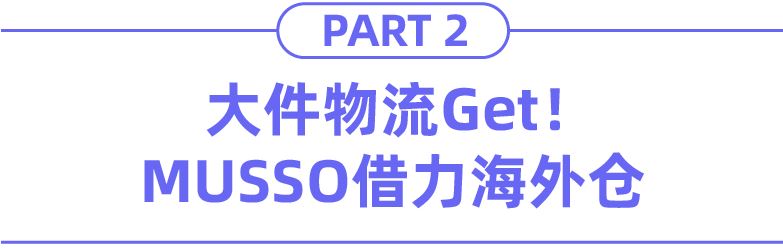 PART 2

大件物流Get！
MUSSO借力海外仓